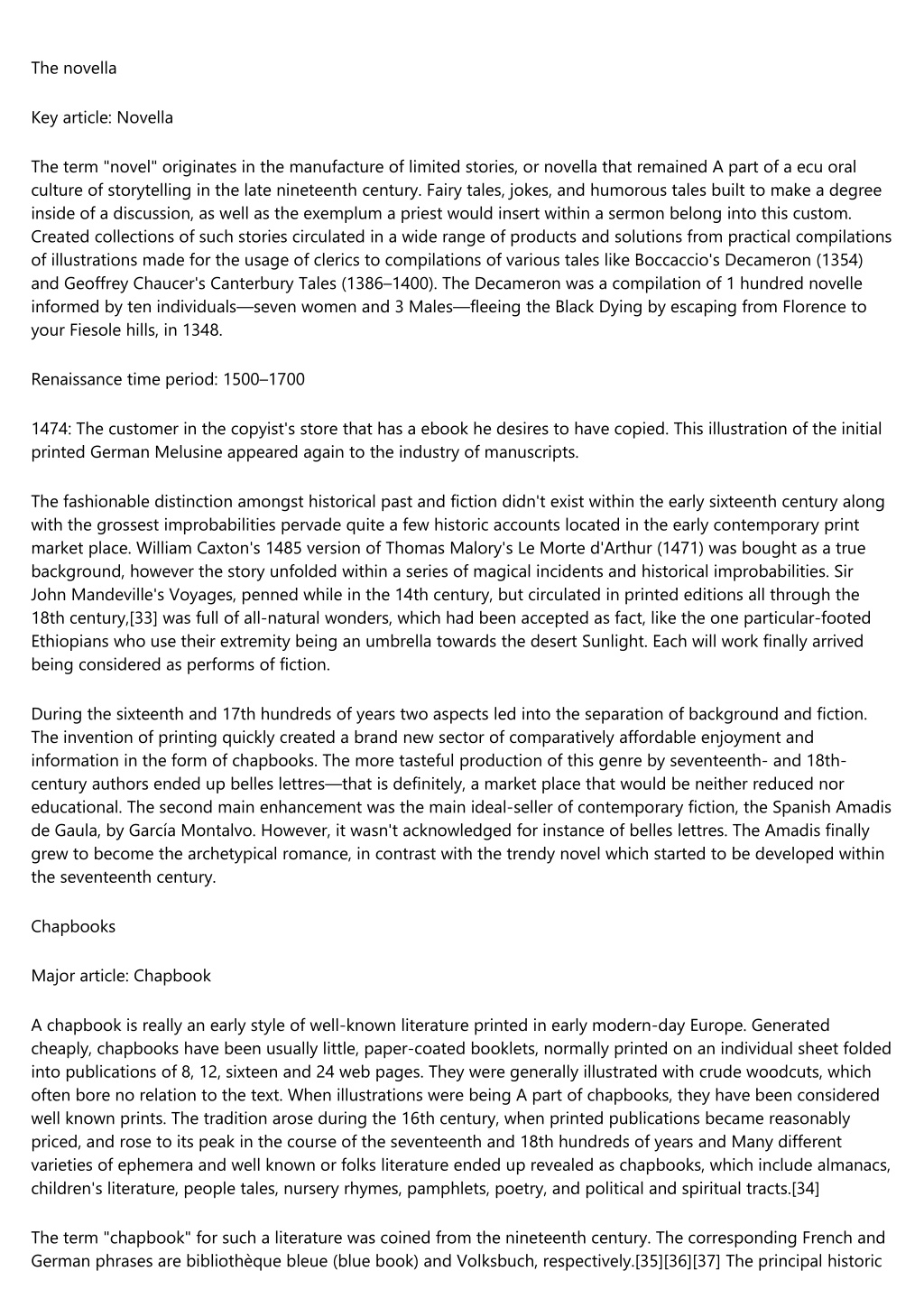 The novella

Key article: Novella

The term "novel" originates in the manufacture of limited stories, or novella that remained A part of a ecu oral culture of storytelling in the late nineteenth century. Fairy tales, jokes, and humorous tales built to make a degree inside of a discussion, as well as the exemplum a priest would insert within a sermon belong into this custom. Created collections of such stories circulated in a wide range of products and solutions from practical compilations of illustrations made for the usage of clerics to compilations of various tales like Boccaccio's Decameron (1354) and Geoffrey Chaucer's Canterbury Tales (1386–1400). The Decameron was a compilation of 1 hundred novelle informed by ten individuals—seven women and 3 Males—fleeing the Black Dying by escaping from Florence to your Fiesole hills, in 1348.

Renaissance time period: 1500–1700

1474: The customer in the copyist's store that has a ebook he desires to have copied. This illustration of the initial printed German Melusine appeared again to the industry of manuscripts.

The fashionable distinction amongst historical past and fiction didn't exist within the early sixteenth century along with the grossest improbabilities pervade quite a few historic accounts located in the early contemporary print market place. William Caxton's 1485 version of Thomas Malory's Le Morte d'Arthur (1471) was bought as a true background, however the story unfolded within a series of magical incidents and historical improbabilities. Sir John Mandeville's Voyages, penned while in the 14th century, but circulated in printed editions all through the 18th century,[33] was full of all-natural wonders, which had been accepted as fact, like the one particular-footed Ethiopians who use their extremity being an umbrella towards the desert Sunlight. Each will work finally arrived being considered as performs of fiction.

During the sixteenth and 17th hundreds of years two aspects led into the separation of background and fiction. The invention of printing quickly created a brand new sector of comparatively affordable enjoyment and information in the form of chapbooks. The more tasteful production of this genre by seventeenth- and 18th-century authors ended up belles lettres—that is definitely, a market place that would be neither reduced nor educational. The second main enhancement was the main ideal-seller of contemporary fiction, the Spanish Amadis de Gaula, by García Montalvo. However, it wasn't acknowledged for instance of belles lettres. The Amadis finally grew to become the archetypical romance, in contrast with the trendy novel which started to be developed within the seventeenth century.

Chapbooks

Major article: Chapbook

A chapbook is really an early style of well-known literature printed in early modern-day Europe. Generated cheaply, chapbooks have been usually little, paper-coated booklets, normally printed on an individual sheet folded into publications of 8, 12, sixteen and 24 web pages. They were generally illustrated with crude woodcuts, which often bore no relation to the text. When illustrations were being A part of chapbooks, they have been considered well known prints. The tradition arose during the 16th century, when printed publications became reasonably priced, and rose to its peak in the course of the seventeenth and 18th hundreds of years and Many different varieties of ephemera and well known or folks literature ended up revealed as chapbooks, which include almanacs, children's literature, people tales, nursery rhymes, pamphlets, poetry, and political and spiritual tracts.[34]

The term "chapbook" for such a literature was coined from the nineteenth century. The corresponding French and German phrases are bibliothèque bleue (blue book) and Volksbuch, respectively.[35][36][37] The principal historic